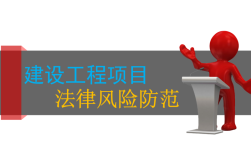 建设工程项目
法律风险防范